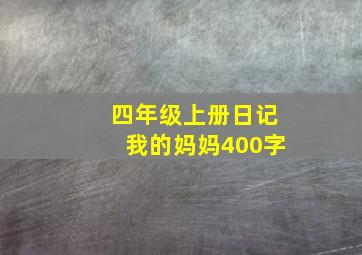 四年级上册日记
我的妈妈400字